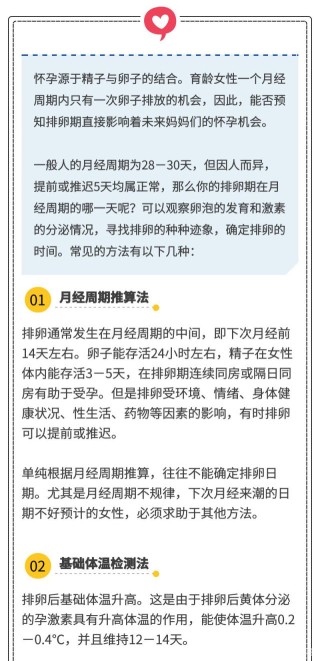 怀孕源于精子与卵子的结合。育龄女性一个月经周期内只有一次卵子排放的机会，因此，能否预知排卵期直接影响着未来妈妈们的怀孕机会。

一般人的月经周期为28－30天，但因人而异，提前或推迟5天均属正常，那么你的排卵期在月经周期的哪一天呢？可以观察卵泡的发育和激素的分泌情况，寻找排卵的种种迹象，确定排卵的时间。常见的方法有以下几种：

01 月经周期推算法

排卵通常发生在月经周期的中间，即下次月经前14天左右。卵子能存活24小时左右，精子在女性体内能存活3－5天，在排卵期连续同房或隔日同房有助于受孕。但是排卵受环境、情绪、身体健康状况、性生活、药物等因素的影响，有时排卵可以提前或推迟。

单纯根据月经周期推算，往往不能确定排卵日期。尤其是月经周期不规律，下次月经来潮的日期不好预计的女性，必须求助于其他方法。

02 基础体温检测法

排卵后基础体温升高。这是由于排卵后黄体分泌的孕激素具有升高体温的作用，能使体温升高0.2－0.4°C，并且维持12－14天。